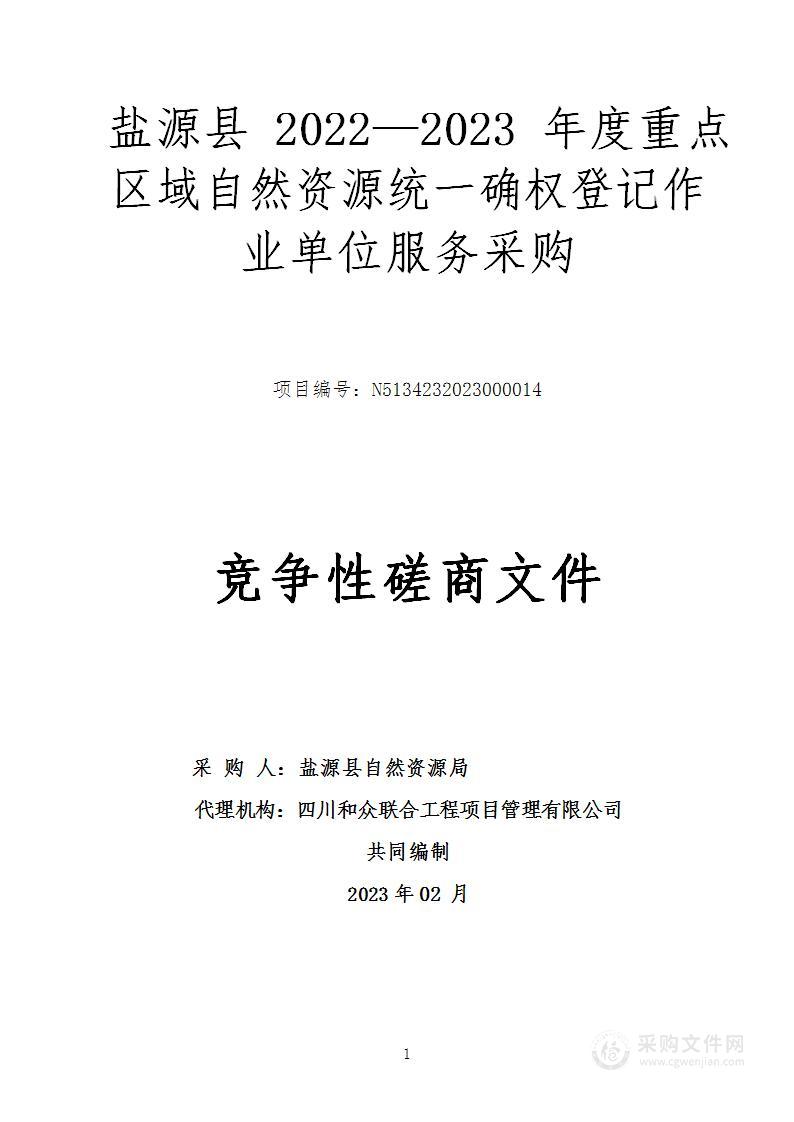 盐源县 2022—2023 年度重点区域自然资源统一确权登记作业单位服务采购

项目编号：N5134232023000014

竞争性磋商文件

采 购 人：盐源县自然资源局

代理机构：四川和众联合工程项目管理有限公司

共同编制

2023 年 02 月

1

采购文件网
www.cgwenjian.com